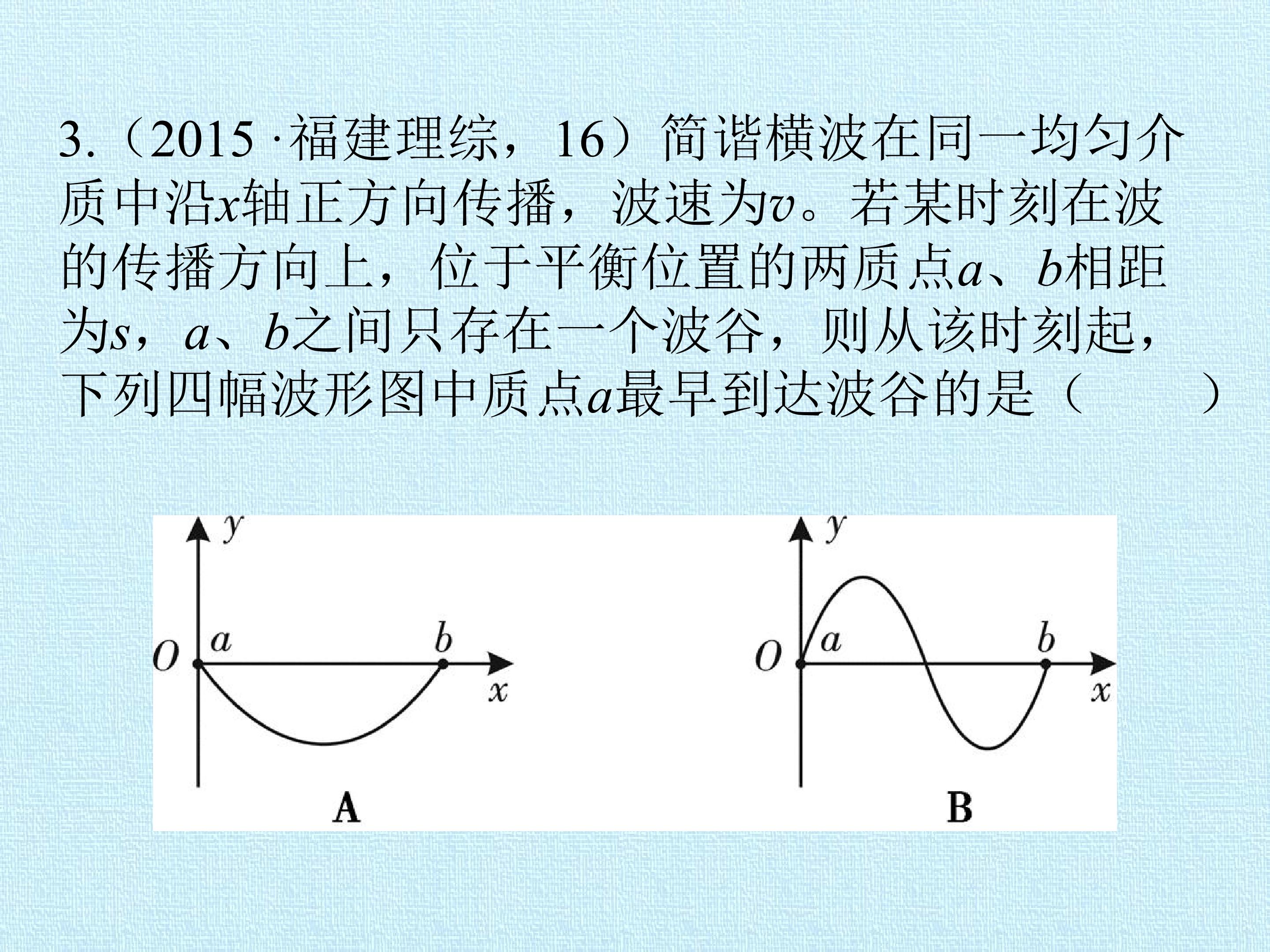 3.（2015·福建理综，16）简谐横波在同一均匀介质中沿x轴正方向传播，波速为v。若某时刻在波的传播方向上，位于平衡位置的两质点a、b相距为s，a、b之间只存在一个波谷，则从该时刻起，下列四幅波形图中质点a最早到达波谷的是（　　）

y
O
a
b
x
A

y
O
a
b
x
B